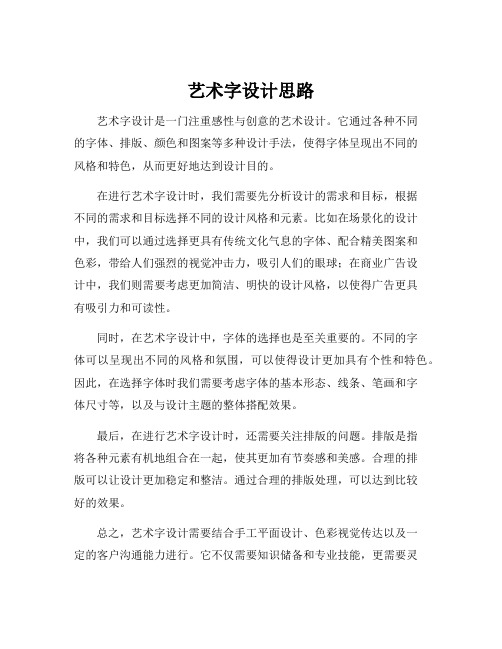 艺术字设计思路

艺术字设计是一门注重感性与创意的艺术设计。它通过各种不同的字体、排版、颜色和图案等多种设计手法，使得字体呈现出不同的风格和特色，从而更好地达到设计目的。

在进行艺术字设计时，我们需要先分析设计的需求和目标，根据不同的需求和目标选择不同的设计风格和元素。比如在场景化的设计中，我们可以通过选择更具有传统文化气息的字体、配合精美图案和色彩，带给人们强烈的视觉冲击力，吸引人们的眼球；在商业广告设计中，我们则需要考虑更加简洁、明快的设计风格，以使得广告更具有吸引力和可读性。

同时，在艺术字设计中，字体的选择也是至关重要的。不同的字体可以呈现出不同的风格和氛围，可以使得设计更加具有个性和特色。因此，在选择字体时我们需要考虑字体的基本形态、线条、笔画和字体尺寸等，以及与设计主题的整体搭配效果。

最后，在进行艺术字设计时，还需要关注排版的问题。排版是指将各种元素有机地组合在一起，使其更加有节奏感和美感。合理的排版可以让设计更加稳定和整洁。通过合理的排版处理，可以达到比较好的效果。

总之，艺术字设计需要结合手工平面设计、色彩视觉传达以及一定的客户沟通能力进行。它不仅需要知识储备和专业技能，更需要灵